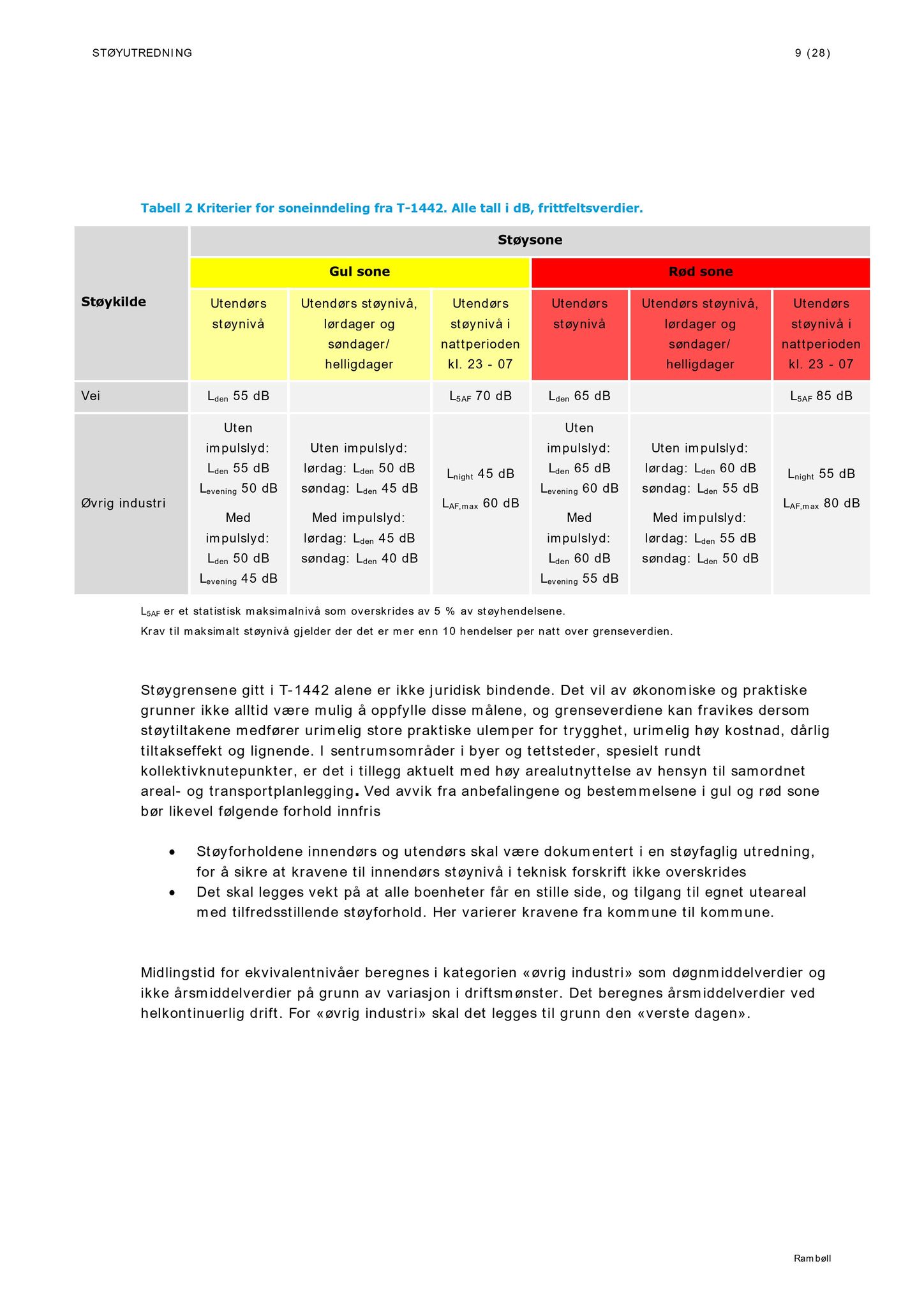 STØYUTREDNING

9 (28)

Tabell 2 Kriterier for soneinndeling fra T-1442. Alle tall i dB, frittfeltsverdier.

| Støykilde | Støysone | | | | | |
|---|---|---|---|---|---|---|
| | Gul sone | | | Rød sone | | |
| | Utendørs støynivå | Utendørs støynivå, lørdager og søndager/ helligdager | Utendørs støynivå i nattperioden kl. 23 - 07 | Utendørs støynivå | Utendørs støynivå, lørdager og søndager/ helligdager | Utendørs støynivå i nattperioden kl. 23 - 07 |
| Vei | $L_{den}$ 55 dB | | $L_{5AF}$ 70 dB | $L_{den}$ 65 dB | | $L_{5AF}$ 85 dB |
| Øvrig industri | Uten impulslyd: $L_{den}$ 55 dB $L_{evening}$ 50 dB Med impulslyd: $L_{den}$ 50 dB $L_{evening}$ 45 dB | Uten impulslyd: lørdag: $L_{den}$ 50 dB søndag: $L_{den}$ 45 dB Med impulslyd: lørdag: $L_{den}$ 45 dB søndag: $L_{den}$ 40 dB | $L_{night}$ 45 dB $L_{AF,max}$ 60 dB | Uten impulslyd: $L_{den}$ 65 dB $L_{evening}$ 60 dB Med impulslyd: $L_{den}$ 60 dB $L_{evening}$ 55 dB | Uten impulslyd: lørdag: $L_{den}$ 60 dB søndag: $L_{den}$ 55 dB Med impulslyd: lørdag: $L_{den}$ 55 dB søndag: $L_{den}$ 50 dB | $L_{night}$ 55 dB $L_{AF,max}$ 80 dB |

$L_{5AF}$ er et statistisk maksimalnivå som overskrides av 5 % av støyhendelsene.
Krav til maksimalt støynivå gjelder der det er mer enn 10 hendelser per natt over grenseverdien.

Støygrensene gitt i T-1442 alene er ikke juridisk bindende. Det vil av økonomiske og praktiske grunner ikke alltid være mulig å oppfylle disse målene, og grenseverdiene kan fravikes dersom støytiltakene medfører urimelig store praktiske ulemper for trygghet, urimelig høy kostnad, dårlig tiltakseffekt og lignende. I sentrumsområder i byer og tettsteder, spesielt rundt kollektivknutepunkter, er det i tillegg aktuelt med høy arealutnyttelse av hensyn til samordnet areal- og transportplanlegging. Ved avvik fra anbefalingene og bestemmelsene i gul og rød sone bør likevel følgende forhold innfris

• Støyforholdene innendørs og utendørs skal være dokumentert i en støyfaglig utredning, for å sikre at kravene til innendørs støynivå i teknisk forskrift ikke overskrides
• Det skal legges vekt på at alle boenheter får en stille side, og tilgang til egnet uteareal med tilfredsstillende støyforhold. Her varierer kravene fra kommune til kommune.

Midlingstid for ekvivalentnivåer beregnes i kategorien «øvrig industri» som døgnmiddelverdier og ikke årsmiddelverdier på grunn av variasjon i driftsmønster. Det beregnes årsmiddelverdier ved helkontinuerlig drift. For «øvrig industri» skal det legges til grunn den «verste dagen».

Rambøll